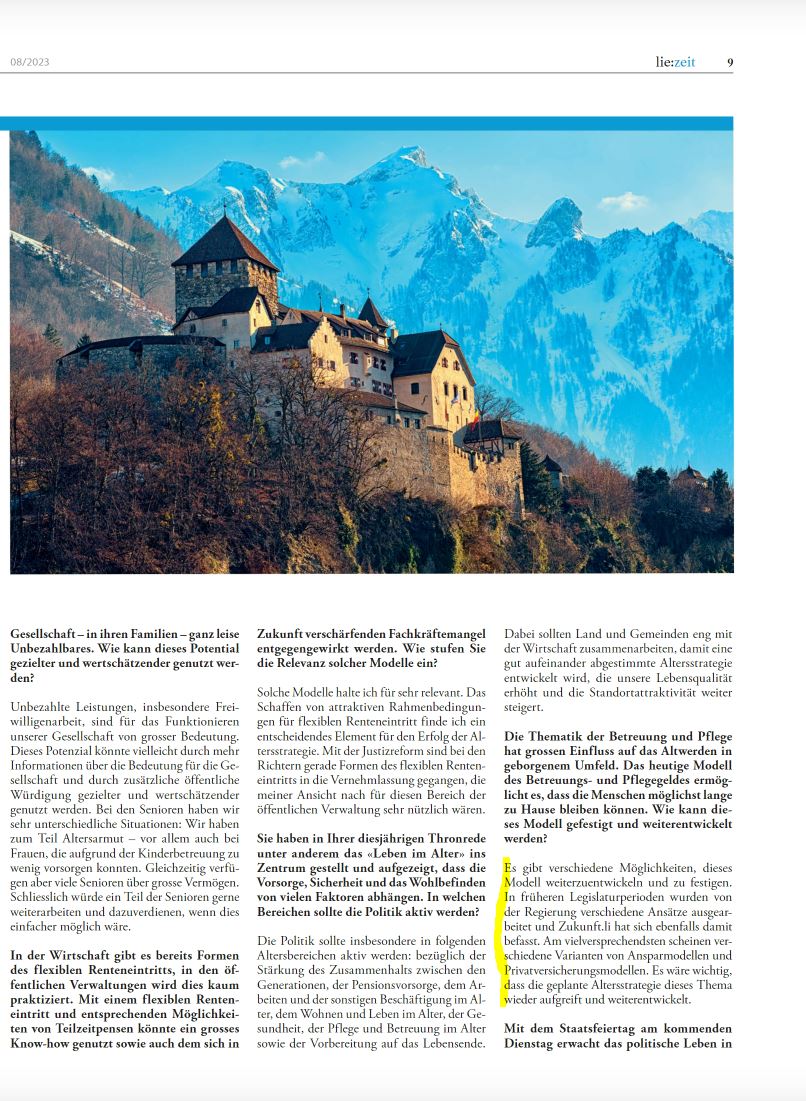 08/2023

lie:zeit 9

Gesellschaft – in ihren Familien – ganz leise Unbezahlbares. Wie kann dieses Potential gezielter und wertschätzender genutzt werden?

Unbezahlte Leistungen, insbesondere Freiwilligenarbeit, sind für das Funktionieren unserer Gesellschaft von grosser Bedeutung. Dieses Potenzial könnte vielleicht durch mehr Informationen über die Bedeutung für die Gesellschaft und durch zusätzliche öffentliche Würdigung gezielter und wertschätzender genutzt werden. Bei den Senioren haben wir sehr unterschiedliche Situationen: Wir haben zum Teil Altersarmut – vor allem auch bei Frauen, die aufgrund der Kinderbetreuung zu wenig vorsorgen konnten. Gleichzeitig verfügen aber viele Senioren über grosse Vermögen. Schliesslich würde ein Teil der Senioren gerne weiterarbeiten und dazuverdienen, wenn dies einfacher möglich wäre.

In der Wirtschaft gibt es bereits Formen des flexiblen Renteneintritts, in den öffentlichen Verwaltungen wird dies kaum praktiziert. Mit einem flexiblen Renteneintritt und entsprechenden Möglichkeiten von Teilzeitpensen könnte ein grosses Know-how genutzt sowie auch dem sich in Zukunft verschärfenden Fachkräftemangel entgegengewirkt werden. Wie stufen Sie die Relevanz solcher Modelle ein?

Solche Modelle halte ich für sehr relevant. Das Schaffen von attraktiven Rahmenbedingungen für flexiblen Renteneintritt finde ich ein entscheidendes Element für den Erfolg der Altersstrategie. Mit der Justizreform sind bei den Richtern gerade Formen des flexiblen Renteneintritts in die Vernehmlassung gegangen, die meiner Ansicht nach für diesen Bereich der öffentlichen Verwaltung sehr nützlich wären.

Sie haben in Ihrer diesjährigen Thronrede unter anderem das «Leben im Alter» ins Zentrum gestellt und aufgezeigt, dass die Vorsorge, Sicherheit und das Wohlbefinden von vielen Faktoren abhängen. In welchen Bereichen sollte die Politik aktiv werden?

Die Politik sollte insbesondere in folgenden Altersbereichen aktiv werden: bezüglich der Stärkung des Zusammenhalts zwischen den Generationen, der Pensionsvorsorge, dem Arbeiten und der sonstigen Beschäftigung im Alter, dem Wohnen und Leben im Alter, der Gesundheit, der Pflege und Betreuung im Alter sowie der Vorbereitung auf das Lebensende.

Dabei sollten Land und Gemeinden eng mit der Wirtschaft zusammenarbeiten, damit eine gut aufeinander abgestimmte Altersstrategie entwickelt wird, die unsere Lebensqualität erhöht und die Standortattraktivität weiter steigert.

Die Thematik der Betreuung und Pflege hat grossen Einfluss auf das Altwerden in geborgenem Umfeld. Das heutige Modell des Betreuungs- und Pflegegeldes ermöglicht es, dass die Menschen möglichst lange zu Hause bleiben können. Wie kann dieses Modell gefestigt und weiterentwickelt werden?

Es gibt verschiedene Möglichkeiten, dieses Modell weiterzuentwickeln und zu festigen. In früheren Legislaturperioden wurden von der Regierung verschiedene Ansätze ausgearbeitet und Zukunft.li hat sich ebenfalls damit befasst. Am vielversprechendsten scheinen verschiedene Varianten von Ansparmodellen und Privatversicherungsmodellen. Es wäre wichtig, dass die geplante Altersstrategie dieses Thema wieder aufgreift und weiterentwickelt.

Mit dem Staatsfeiertag am kommenden Dienstag erwacht das politische Leben in